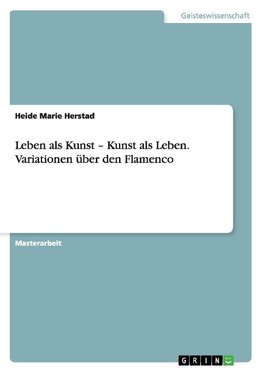 Geisteswissenschaft

Heide Marie Herstad

Leben als Kunst – Kunst als Leben. Variationen über den Flamenco

Masterarbeit

GRIN